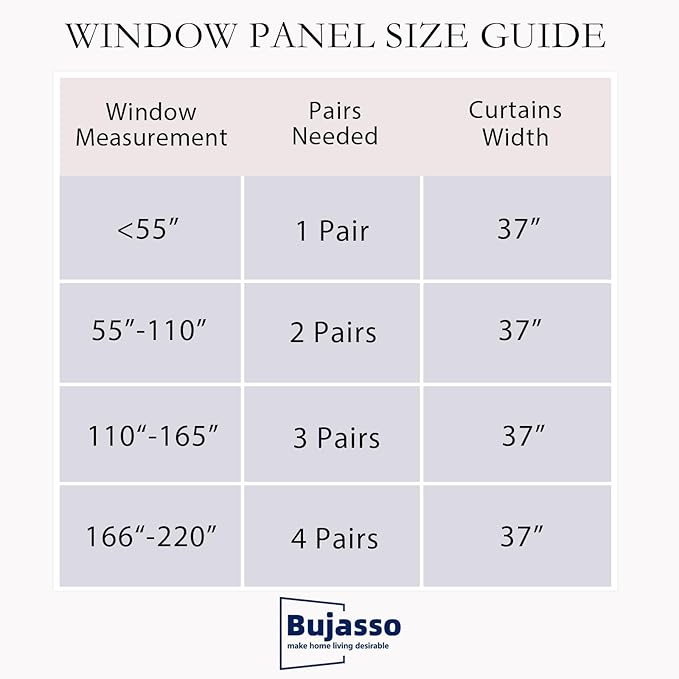 WINDOW PANEL SIZE GUIDE

| Window Measurement | Pairs Needed | Curtains Width |
|---|---|---|
| <55” | 1 Pair | 37” |
| 55”-110” | 2 Pairs | 37” |
| 110“-165” | 3 Pairs | 37” |
| 166“-220” | 4 Pairs | 37” |

Bujasso
make home living desirable